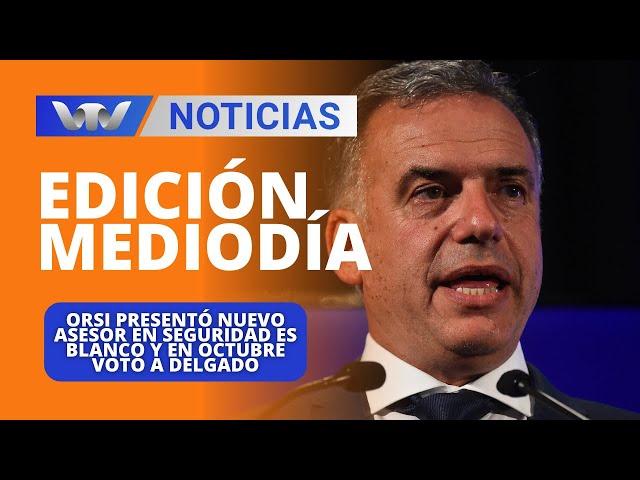 VTV NOTICIAS

EDICIÓN MEDIODÍA

ORSI PRESENTÓ NUEVO ASESOR EN SEGURIDAD ES BLANCO Y EN OCTUBRE VOTO A DELGADO